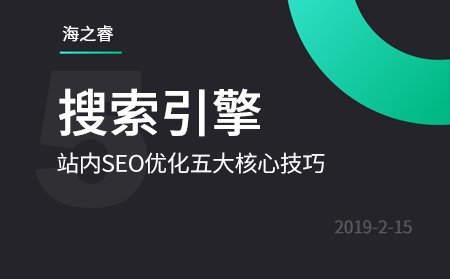 海之睿

5

搜索引擎

站内SEO优化五大核心技巧

2019-2-15